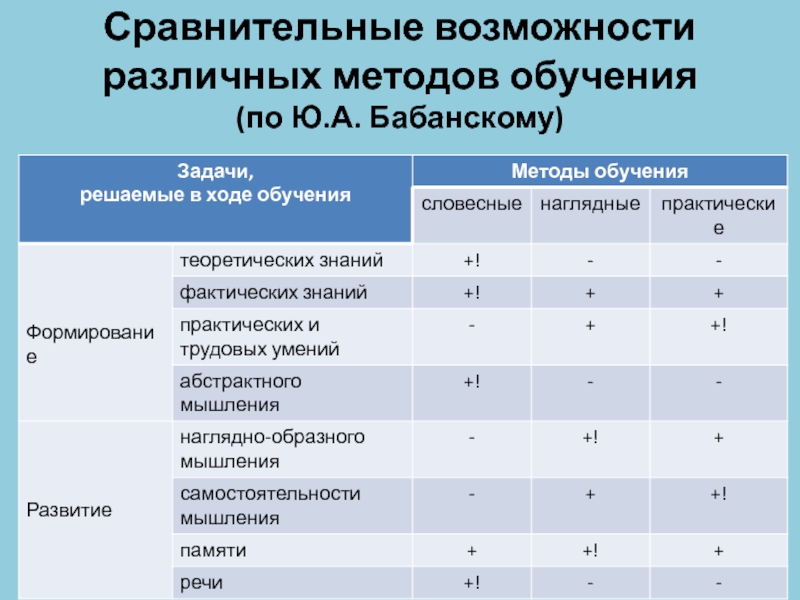 Сравнительные возможности различных методов обучения
(по Ю.А. Бабанскому)

| Задачи, решаемые в ходе обучения | | Методы обучения | | |
|---|---|---|---|---|
| | | словесные | наглядные | практические |
| Формирование | теоретических знаний | +! | - | - |
| | фактических знаний | +! | + | + |
| | практических и трудовых умений | - | + | +! |
| | абстрактного мышления | +! | - | - |
| Развитие | наглядно-образного мышления | - | +! | + |
| | самостоятельности мышления | - | + | +! |
| | памяти | + | +! | + |
| | речи | +! | - | - |